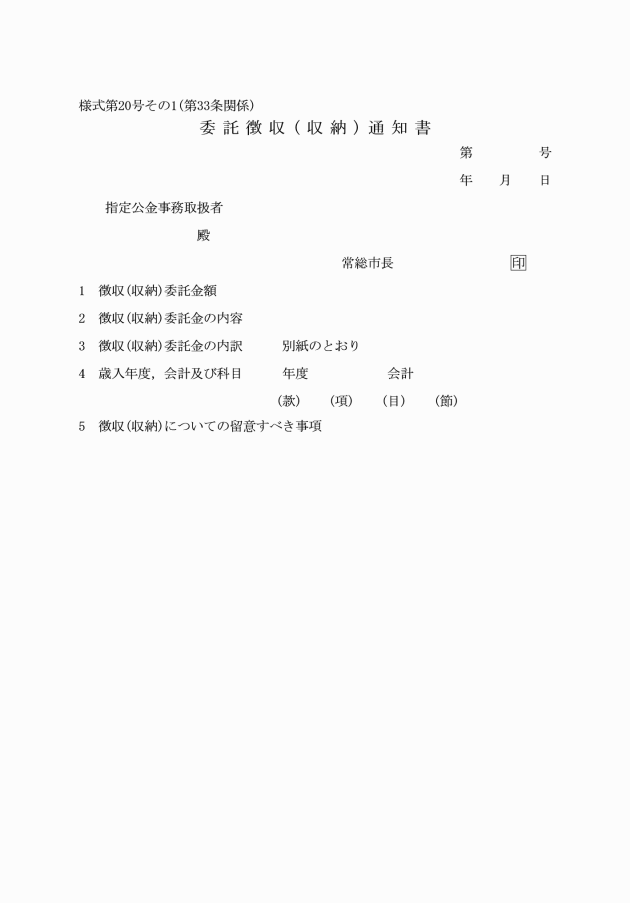 様式第20号その1(第33条関係)

委託徴収(収納)通知書

第　　号

年　月　日

指定公金事務取扱者

殿

常総市長　　印

1　徴収(収納)委託金額

2　徴収(収納)委託金の内容

3　徴収(収納)委託金の内訳　　別紙のとおり

4　歳入年度，会計及び科目　　年度　　会計

(款)　(項)　(目)　(節)

5　徴収(収納)についての留意すべき事項